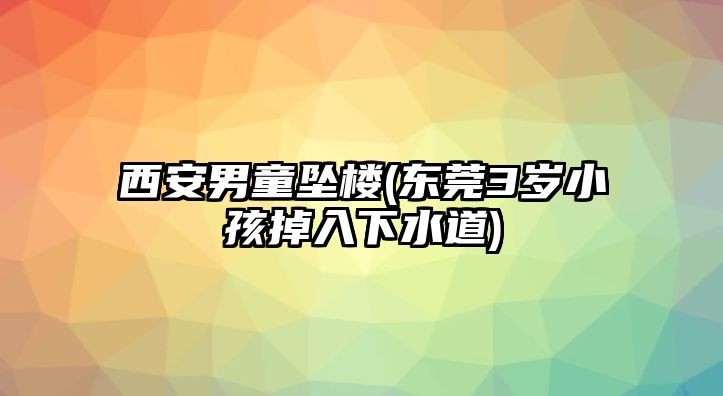 西安男童坠楼(东莞3岁小孩掉入下水道)